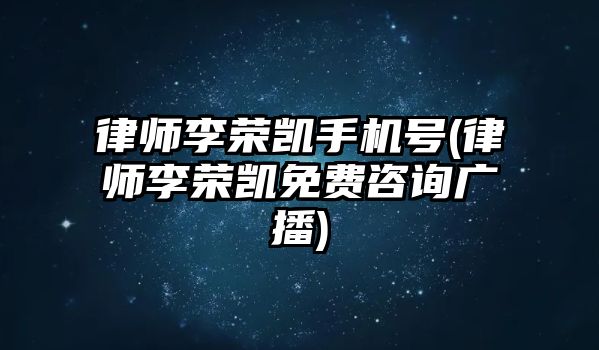 律师李荣凯手机号(律师李荣凯免费咨询广播)